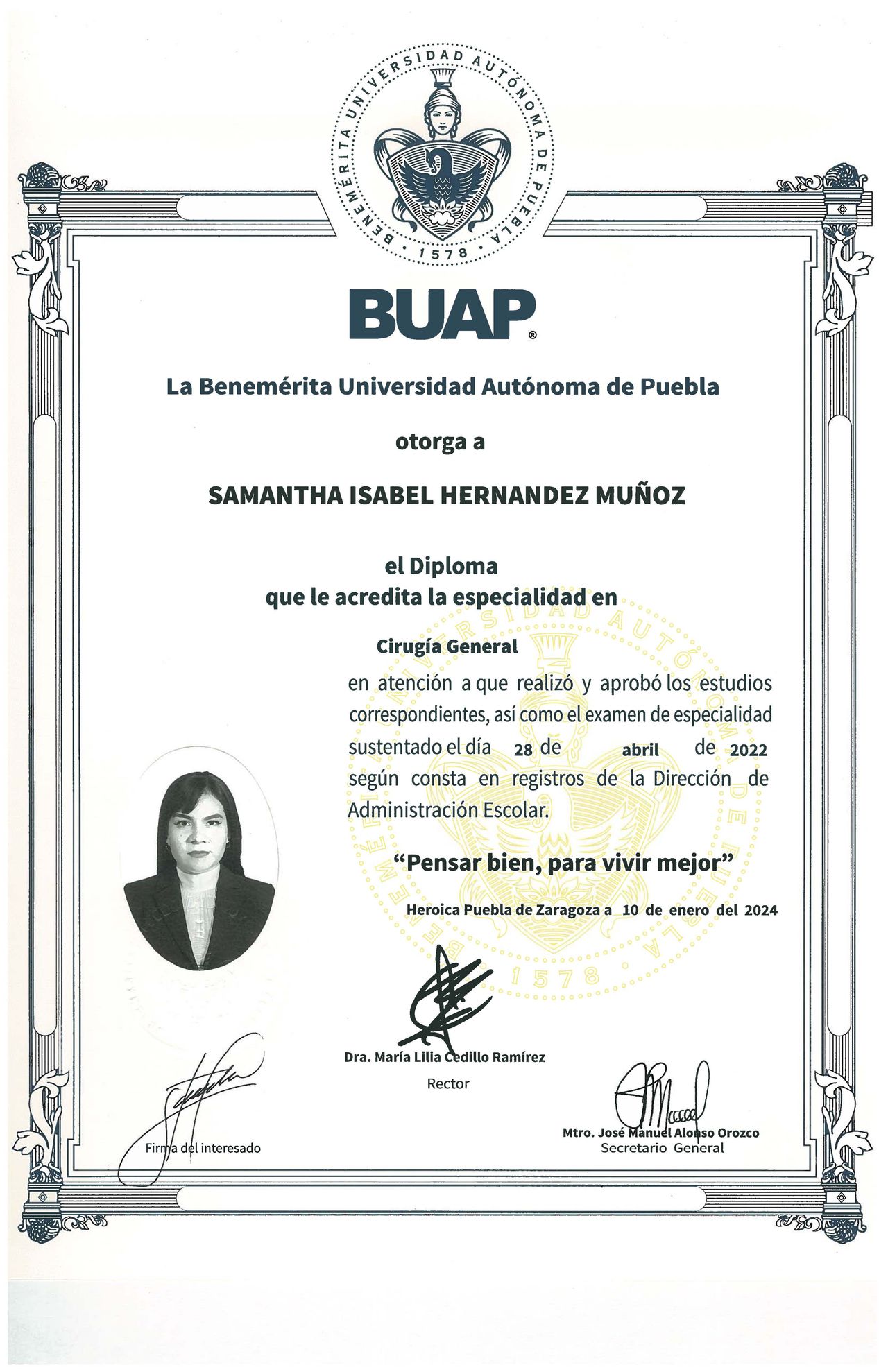 BENEMÉRITA UNIVERSIDAD AUTÓNOMA DE PUEBLA
1578

BUAP®

La Benemérita Universidad Autónoma de Puebla

otorga a

SAMANTHA ISABEL HERNANDEZ MUÑOZ

el Diploma
que le acredita la especialidad en

Cirugía General
en atención a que realizó y aprobó los estudios correspondientes, así como el examen de especialidad sustentado el día 28 de abril de 2022 según consta en registros de la Dirección de Administración Escolar.

"Pensar bien, para vivir mejor"

Heroica Puebla de Zaragoza a 10 de enero del 2024

Dra. María Lilia Cedillo Ramírez
Rector

Firma del interesado

Mtro. José Manuel Alonso Orozco
Secretario General